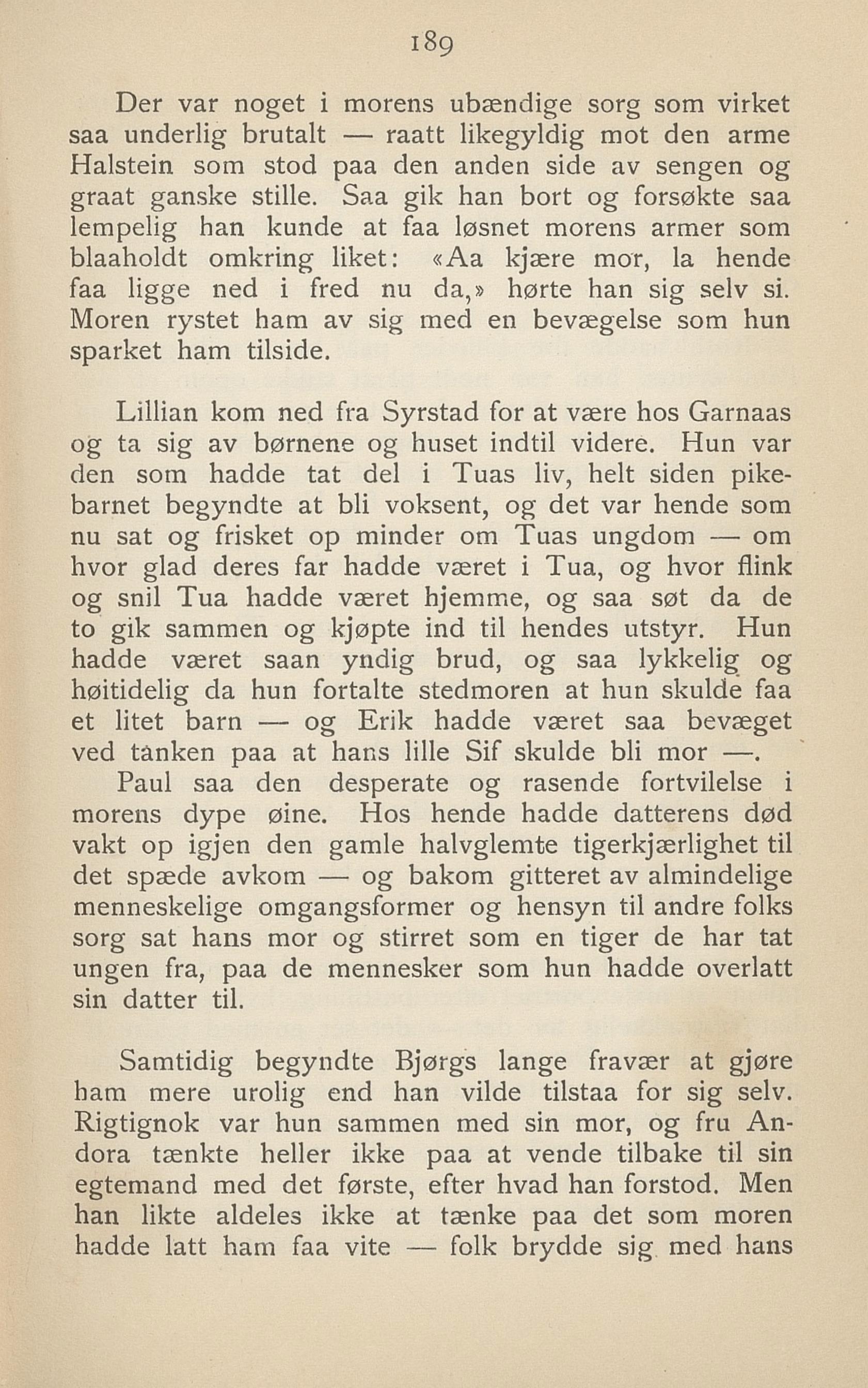 189

Der var noget i morens ubændige sorg som virket saa underlig brutalt — raatt likegyldig mot den arme Halstein som stod paa den anden side av sengen og graat ganske stille. Saa gik han bort og forsøkte saa lempelig han kunde at faa løsnet morens armer som blaaholdt omkring liket: «Aa kjære mor, la hende faa ligge ned i fred nu da,» hørte han sig selv si. Moren rystet ham av sig med en bevægelse som hun sparket ham tilside.

Lillian kom ned fra Syrstad for at være hos Garnaas og ta sig av børnene og huset indtil videre. Hun var den som hadde tat del i Tuas liv, helt siden pikebarnet begyndte at bli voksent, og det var hende som nu sat og frisket op minder om Tuas ungdom — om hvor glad deres far hadde været i Tua, og hvor flink og snil Tua hadde været hjemme, og saa søt da de to gik sammen og kjøpte ind til hendes utstyr. Hun hadde været saan yndig brud, og saa lykkelig og høitidelig da hun fortalte stedmoren at hun skulde faa et litet barn — og Erik hadde været saa bevæget ved tanken paa at hans lille Sif skulde bli mor —.

Paul saa den desperate og rasende fortvilelse i morens dype øine. Hos hende hadde datterens død vakt op igjen den gamle halvglemte tigerkjærlighet til det spæde avkom — og bakom gitteret av almindelige menneskelige omgangsformer og hensyn til andre folks sorg sat hans mor og stirret som en tiger de har tat ungen fra, paa de mennesker som hun hadde overlatt sin datter til.

Samtidig begyndte Bjørgs lange fravær at gjøre ham mere urolig end han vilde tilstaa for sig selv. Rigtignok var hun sammen med sin mor, og fru Andora tænkte heller ikke paa at vende tilbake til sin egtemand med det første, efter hvad han forstod. Men han likte aldeles ikke at tænke paa det som moren hadde latt ham faa vite — folk brydde sig med hans